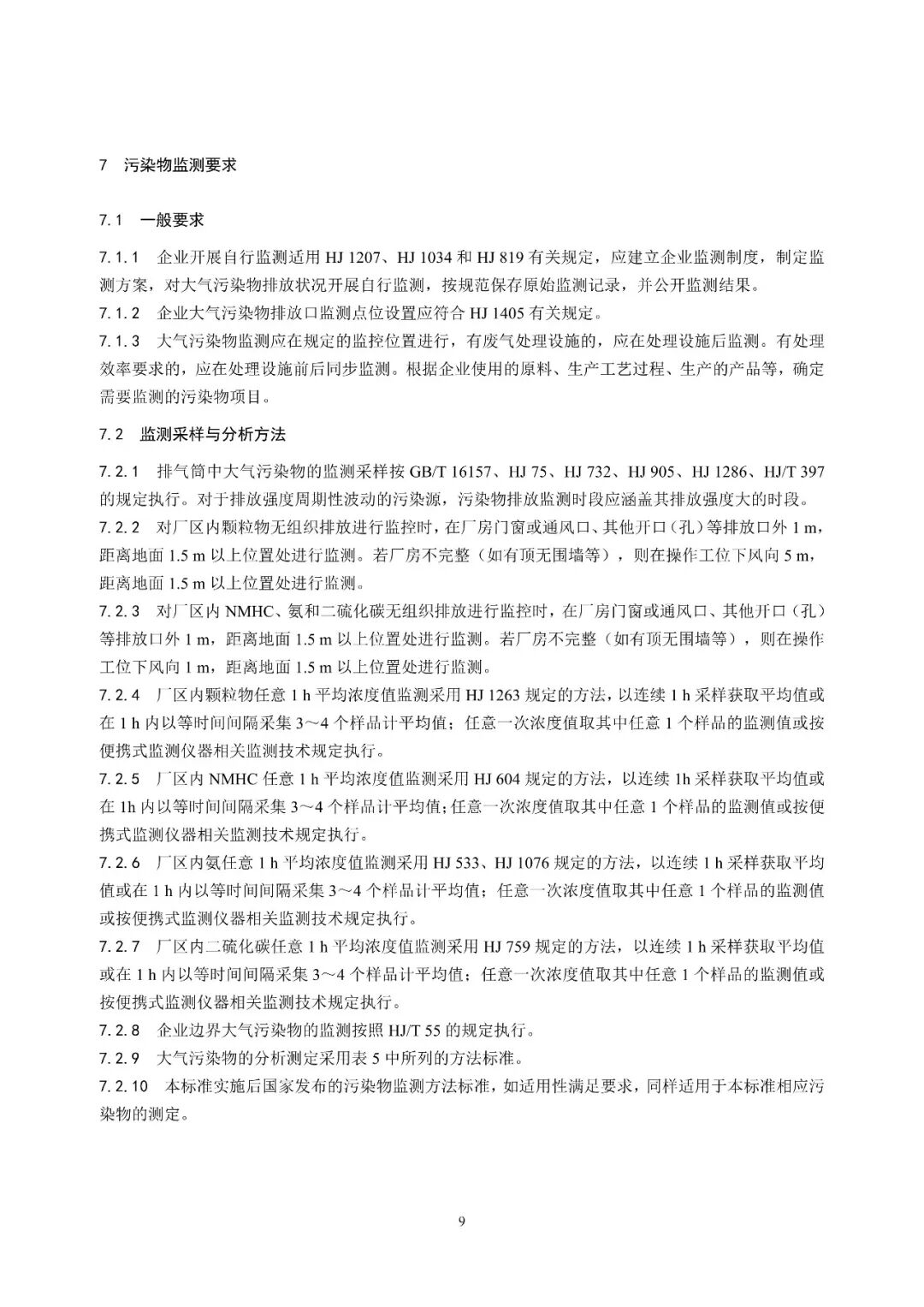 7 污染物监测要求

7.1 一般要求

7.1.1 企业开展自行监测适用HJ 1207、HJ 1034和HJ 819有关规定，应建立企业监测制度，制定监测方案，对大气污染物排放状况开展自行监测，按规范保存原始监测记录，并公开监测结果。

7.1.2 企业大气污染物排放口监测点位设置应符合HJ 1405有关规定。

7.1.3 大气污染物监测应在规定的监控位置进行，有废气处理设施的，应在处理设施后监测。有处理效率要求的，应在处理设施前后同步监测。根据企业使用的原料、生产工艺过程、生产的产品等，确定需要监测的污染物项目。

7.2 监测采样与分析方法

7.2.1 排气筒中大气污染物的监测采样按GB/T 16157、HJ 75、HJ 732、HJ 905、HJ 1286、HJ/T 397的规定执行。对于排放强度周期性波动的污染源，污染物排放监测时段应涵盖其排放强度大的时段。

7.2.2 对厂区内颗粒物无组织排放进行监控时，在厂房门窗或通风口、其他开口（孔）等排放口外1 m，距离地面1.5 m以上位置处进行监测。若厂房不完整（如有顶无围墙等），则在操作工位下风向5 m，距离地面1.5 m以上位置处进行监测。

7.2.3 对厂区内NMHC、氨和二硫化碳无组织排放进行监控时，在厂房门窗或通风口、其他开口（孔）等排放口外1 m，距离地面1.5 m以上位置处进行监测。若厂房不完整（如有顶无围墙等），则在操作工位下风向1 m，距离地面1.5 m以上位置处进行监测。

7.2.4 厂区内颗粒物任意1 h平均浓度值监测采用HJ 1263规定的方法，以连续1 h采样获取平均值或在1 h内以等时间间隔采集3～4个样品计平均值；任意一次浓度值取其中任意1个样品的监测值或按便携式监测仪器相关监测技术规定执行。

7.2.5 厂区内NMHC任意1 h平均浓度值监测采用HJ 604规定的方法，以连续1h采样获取平均值或在1h内以等时间间隔采集3～4个样品计平均值；任意一次浓度值取其中任意1个样品的监测值或按便携式监测仪器相关监测技术规定执行。

7.2.6 厂区内氨任意1 h平均浓度值监测采用HJ 533、HJ 1076规定的方法，以连续1 h采样获取平均值或在1 h内以等时间间隔采集3～4个样品计平均值；任意一次浓度值取其中任意1个样品的监测值或按便携式监测仪器相关监测技术规定执行。

7.2.7 厂区内二硫化碳任意1 h平均浓度值监测采用HJ 759规定的方法，以连续1 h采样获取平均值或在1 h内以等时间间隔采集3～4个样品计平均值；任意一次浓度值取其中任意1个样品的监测值或按便携式监测仪器相关监测技术规定执行。

7.2.8 企业边界大气污染物的监测按照HJ/T 55的规定执行。

7.2.9 大气污染物的分析测定采用表5中所列的方法标准。

7.2.10 本标准实施后国家发布的污染物监测方法标准，如适用性满足要求，同样适用于本标准相应污染物的测定。

9